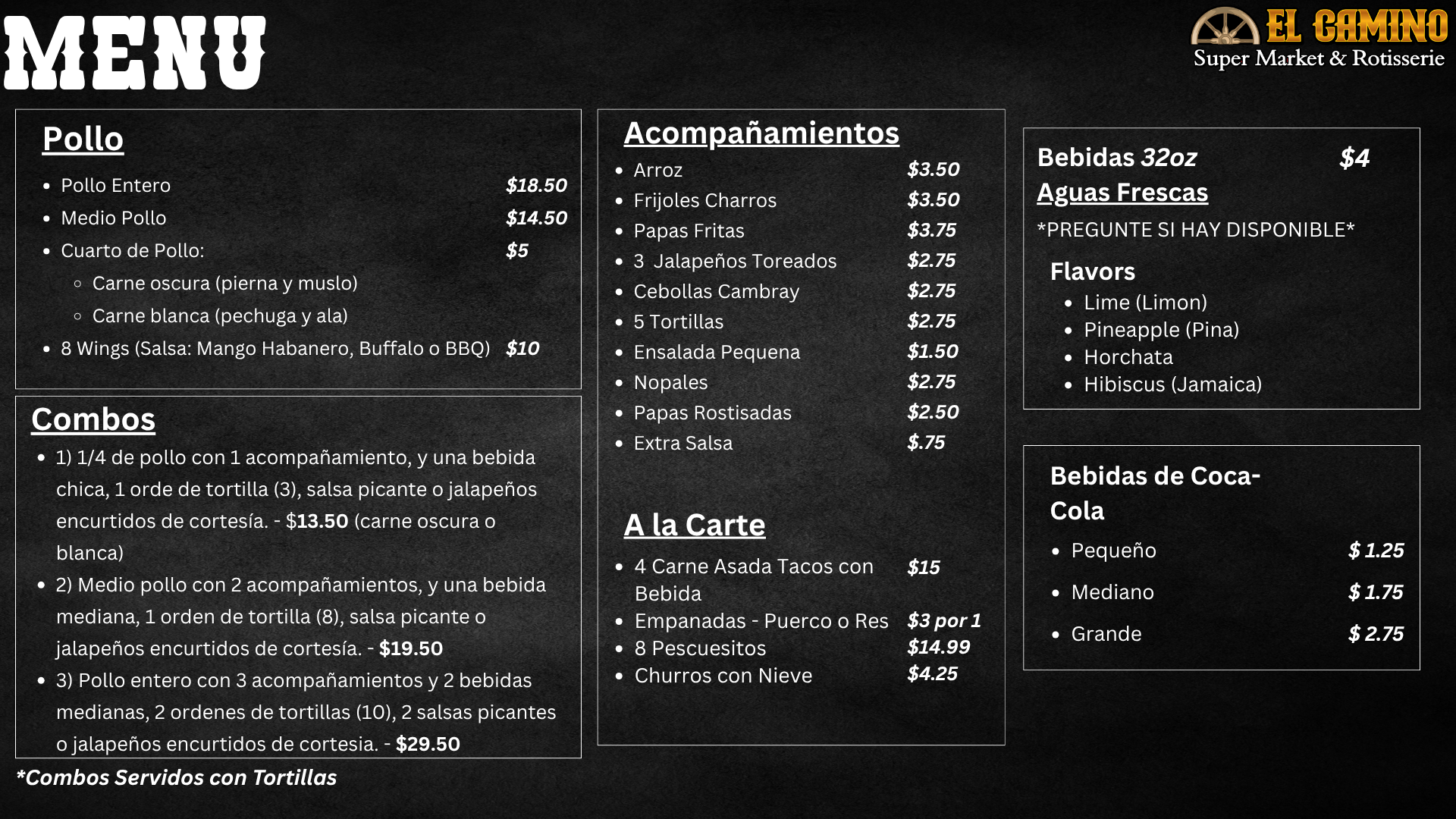 MENU

EL CAMINO
Super Market & Rotisserie

Pollo

- Pollo Entero $18.50
- Medio Pollo $14.50
- Cuarto de Pollo: $5
  - Carne oscura (pierna y muslo)
  - Carne blanca (pechuga y ala)
- 8 Wings (Salsa: Mango Habanero, Buffalo o BBQ) $10

Combos

- 1) 1/4 de pollo con 1 acompañamiento, y una bebida chica, 1 orde de tortilla (3), salsa picante o jalapeños encurtidos de cortesía. - $13.50 (carne oscura o blanca)
- 2) Medio pollo con 2 acompañamientos, y una bebida mediana, 1 orden de tortilla (8), salsa picante o jalapeños encurtidos de cortesía. - $19.50
- 3) Pollo entero con 3 acompañamientos y 2 bebidas medianas, 2 ordenes de tortillas (10), 2 salsas picantes o jalapeños encurtidos de cortesia. - $29.50

*Combos Servidos con Tortillas

Acompañamientos

- Arroz $3.50
- Frijoles Charros $3.50
- Papas Fritas $3.75
- 3 Jalapeños Toreados $2.75
- Cebollas Cambray $2.75
- 5 Tortillas $2.75
- Ensalada Pequena $1.50
- Nopales $2.75
- Papas Rostisadas $2.50
- Extra Salsa $.75

A la Carte

- 4 Carne Asada Tacos con Bebida $15
- Empanadas - Puerco o Res $3 por 1
- 8 Pescuesitos $14.99
- Churros con Nieve $4.25

Bebidas 32oz $4
Aguas Frescas
*PREGUNTE SI HAY DISPONIBLE*

Flavors
- Lime (Limon)
- Pineapple (Pina)
- Horchata
- Hibiscus (Jamaica)

Bebidas de Coca-Cola
- Pequeño $ 1.25
- Mediano $ 1.75
- Grande $ 2.75